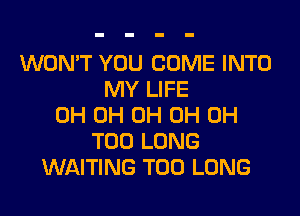 - - - -
WON'T YOU COME INTO
MY LIFE
OH OH OH OH OH
TOO LONG
WAITING TOO LONG